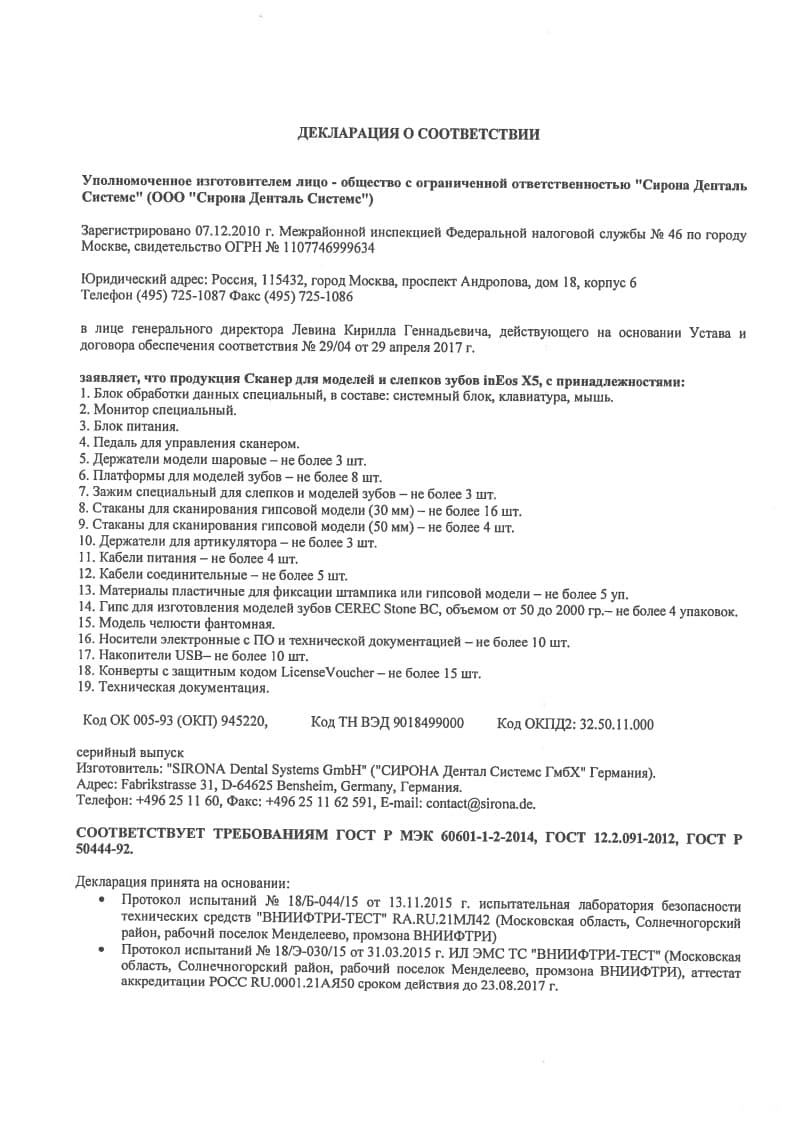 ДЕКЛАРАЦИЯ О СООТВЕТСТВИИ

Уполномоченное изготовителем лицо - общество с ограниченной ответственностью "Сирона Денталь Системс" (ООО "Сирона Денталь Системс")

Зарегистрировано 07.12.2010 г. Межрайонной инспекцией Федеральной налоговой службы № 46 по городу Москве, свидетельство ОГРН № 1107746999634

Юридический адрес: Россия, 115432, город Москва, проспект Андропова, дом 18, корпус 6
Телефон (495) 725-1087 Факс (495) 725-1086

в лице генерального директора Левина Кирилла Геннадьевича, действующего на основании Устава и договора обеспечения соответствия № 29/04 от 29 апреля 2017 г.

заявляет, что продукция Сканер для моделей и слепков зубов inEos X5, с принадлежностями:
1. Блок обработки данных специальный, в составе: системный блок, клавиатура, мышь.
2. Монитор специальный.
3. Блок питания.
4. Педаль для управления сканером.
5. Держатели модели шаровые – не более 3 шт.
6. Платформы для моделей зубов – не более 8 шт.
7. Зажим специальный для слепков и моделей зубов – не более 3 шт.
8. Стаканы для сканирования гипсовой модели (30 мм) – не более 16 шт.
9. Стаканы для сканирования гипсовой модели (50 мм) – не более 4 шт.
10. Держатели для артикулятора – не более 3 шт.
11. Кабели питания – не более 4 шт.
12. Кабели соединительные – не более 5 шт.
13. Материалы пластичные для фиксации штампика или гипсовой модели – не более 5 уп.
14. Гипс для изготовления моделей зубов CEREC Stone BC, объемом от 50 до 2000 гр.– не более 4 упаковок.
15. Модель челюсти фантомная.
16. Носители электронные с ПО и технической документацией – не более 10 шт.
17. Накопители USB– не более 10 шт.
18. Конверты с защитным кодом LicenseVoucher – не более 15 шт.
19. Техническая документация.

Код ОК 005-93 (ОКП) 945220, Код ТН ВЭД 9018499000 Код ОКПД2: 32.50.11.000

серийный выпуск
Изготовитель: "SIRONA Dental Systems GmbH" ("СИРОНА Дентал Системс ГмбХ" Германия).
Адрес: Fabrikstrasse 31, D-64625 Bensheim, Germany, Германия.
Телефон: +496 25 11 60, Факс: +496 25 11 62 591, E-mail: contact@sirona.de.

СООТВЕТСТВУЕТ ТРЕБОВАНИЯМ ГОСТ Р МЭК 60601-1-2-2014, ГОСТ 12.2.091-2012, ГОСТ Р 50444-92.

Декларация принята на основании:
• Протокол испытаний № 18/Б-044/15 от 13.11.2015 г. испытательная лаборатория безопасности технических средств "ВНИИФТРИ-ТЕСТ" RA.RU.21МЛ42 (Московская область, Солнечногорский район, рабочий поселок Менделеево, промзона ВНИИФТРИ)
• Протокол испытаний № 18/Э-030/15 от 31.03.2015 г. ИЛ ЭМС ТС "ВНИИФТРИ-ТЕСТ" (Московская область, Солнечногорский район, рабочий поселок Менделеево, промзона ВНИИФТРИ), аттестат аккредитации РОСС RU.0001.21АЯ50 сроком действия до 23.08.2017 г.